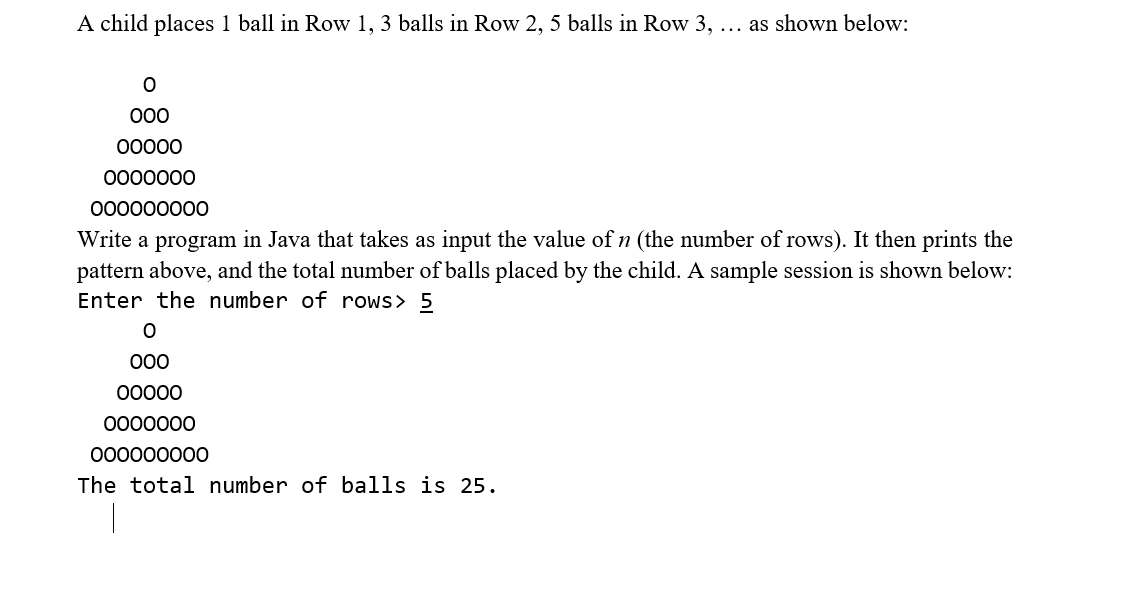 A child places 1 ball in Row 1, 3 balls in Row 2, 5 balls in Row 3, … as shown below:

O
OOO
OOOOO
OOOOOOO
OOOOOOOOO

Write a program in Java that takes as input the value of $n$ (the number of rows). It then prints the pattern above, and the total number of balls placed by the child. A sample session is shown below:

Enter the number of rows> 5
O
OOO
OOOOO
OOOOOOO
OOOOOOOOO
The total number of balls is 25.